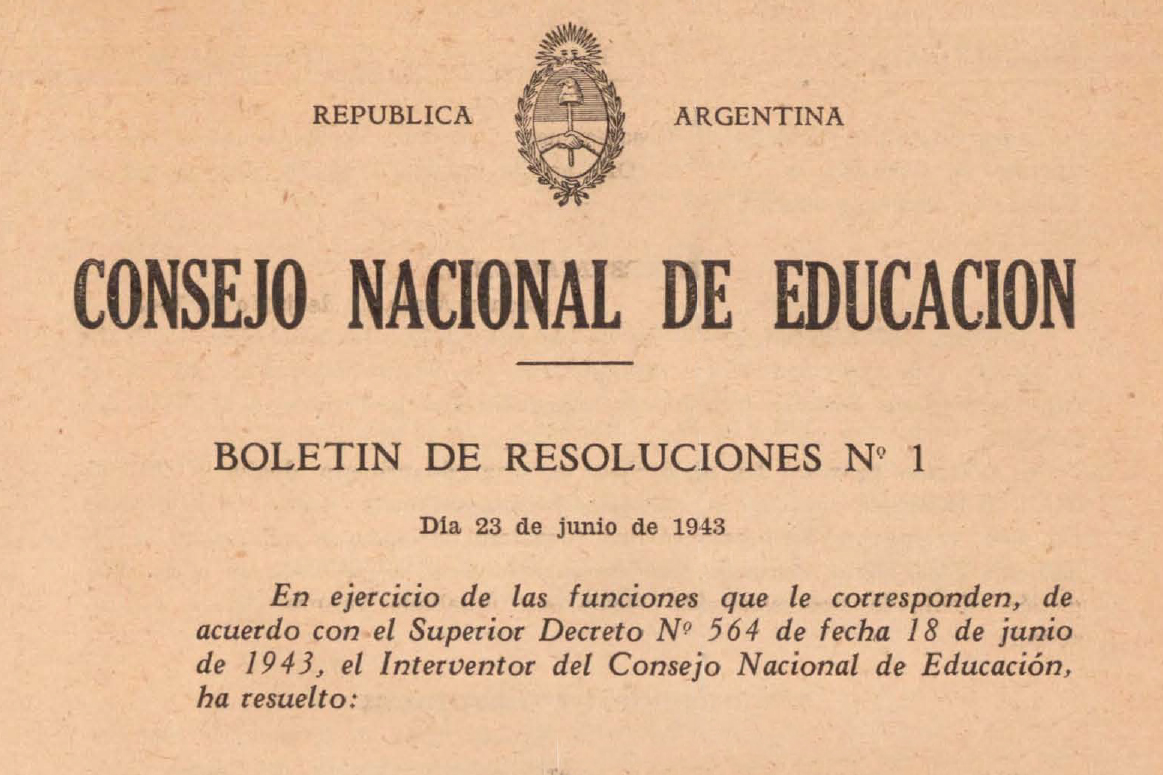 REPUBLICA ARGENTINA

CONSEJO NACIONAL DE EDUCACION

BOLETIN DE RESOLUCIONES Nº 1

Día 23 de junio de 1943

En ejercicio de las funciones que le corresponden, de acuerdo con el Superior Decreto Nº 564 de fecha 18 de junio de 1943, el Interventor del Consejo Nacional de Educación, ha resuelto: